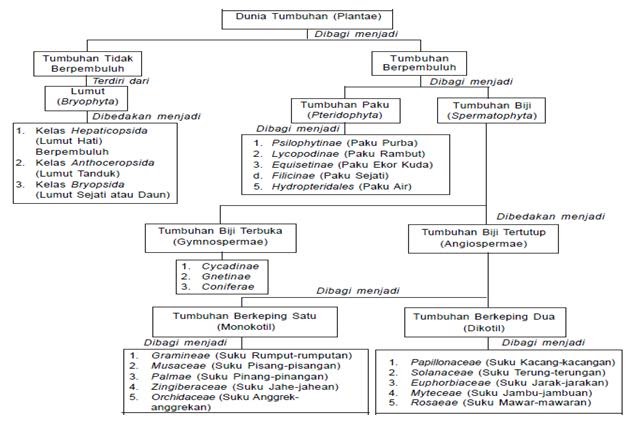 Dunia Tumbuhan (Plantae)

Dibagi menjadi

Tumbuhan Tidak Berpembuluh

Terdiri dari

Lumut (Bryophyta)

Dibedakan menjadi

1. Kelas Hepaticopsida (Lumut Hati) Berpembuluh
2. Kelas Anthoceropsida (Lumut Tanduk)
3. Kelas Bryopsida (Lumut Sejati atau Daun)

Tumbuhan Berpembuluh

Dibagi menjadi

Tumbuhan Paku (Pteridophyta)

Dibagi menjadi

1. Psilophytinae (Paku Purba)
2. Lycopodinae (Paku Rambut)
3. Equisetinae (Paku Ekor Kuda)
d. Filicinae (Paku Sejati)
5. Hydropteridales (Paku Air)

Tumbuhan Biji (Spermatophyta)

Dibedakan menjadi

Tumbuhan Biji Terbuka (Gymnospermae)

1. Cycadinae
2. Gnetinae
3. Coniferae

Tumbuhan Biji Tertutup (Angiospermae)

Dibagi menjadi

Tumbuhan Berkeping Satu (Monokotil)

Dibagi menjadi

1. Gramineae (Suku Rumput-rumputan)
2. Musaceae (Suku Pisang-pisangan)
3. Palmae (Suku Pinang-pinangan)
4. Zingiberaceae (Suku Jahe-jahean)
5. Orchidaceae (Suku Anggrek-anggrekan)

Tumbuhan Berkeping Dua (Dikotil)

Dibagi menjadi

1. Papillonaceae (Suku Kacang-kacangan)
2. Solanaceae (Suku Terung-terungan)
3. Euphorbiaceae (Suku Jarak-jarakan)
4. Myteceae (Suku Jambu-jambuan)
5. Rosaeae (Suku Mawar-mawaran)